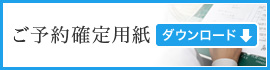 ご予約確定用紙

ダウンロード